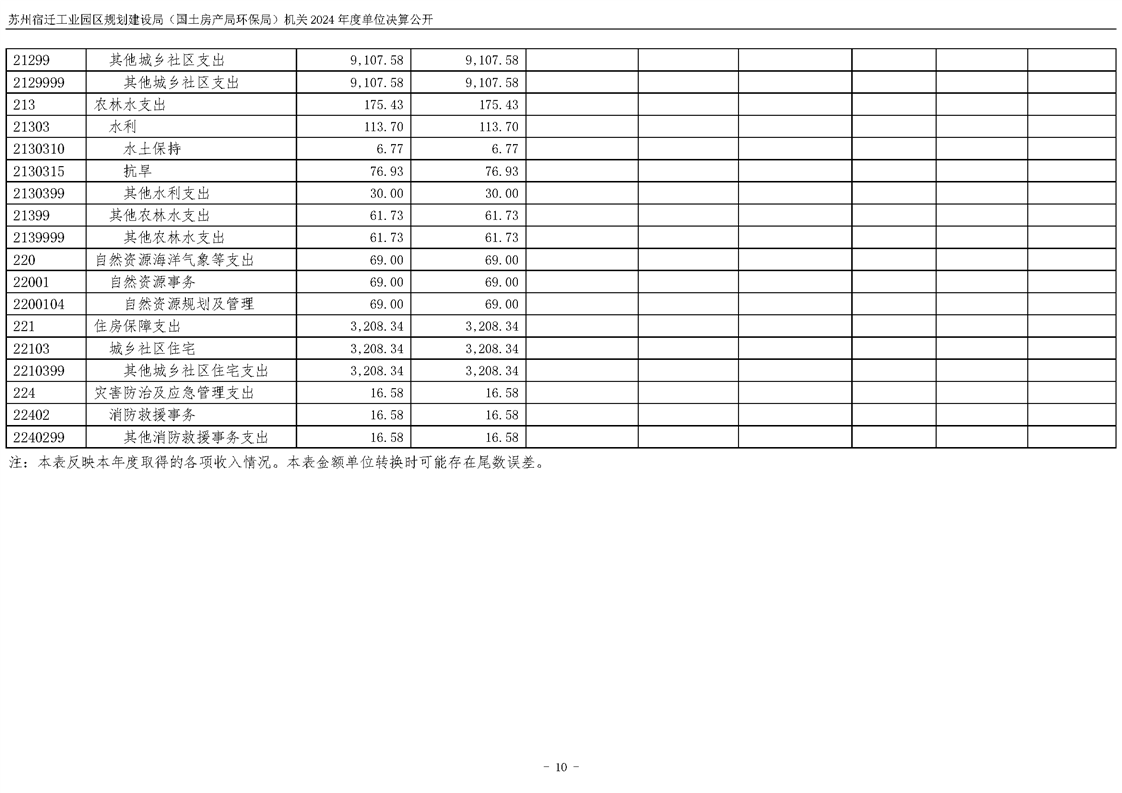 苏州宿迁工业园区规划建设局（国土房产局环保局）机关2024年度单位决算公开

| 21299 | 其他城乡社区支出 | 9,107.58 | 9,107.58 | | | | | | |
|---|---|---|---|---|---|---|---|---|---|
| 2129999 | 其他城乡社区支出 | 9,107.58 | 9,107.58 | | | | | | |
| 213 | 农林水支出 | 175.43 | 175.43 | | | | | | |
| 21303 | 水利 | 113.70 | 113.70 | | | | | | |
| 2130310 | 水土保持 | 6.77 | 6.77 | | | | | | |
| 2130315 | 抗旱 | 76.93 | 76.93 | | | | | | |
| 2130399 | 其他水利支出 | 30.00 | 30.00 | | | | | | |
| 21399 | 其他农林水支出 | 61.73 | 61.73 | | | | | | |
| 2139999 | 其他农林水支出 | 61.73 | 61.73 | | | | | | |
| 220 | 自然资源海洋气象等支出 | 69.00 | 69.00 | | | | | | |
| 22001 | 自然资源事务 | 69.00 | 69.00 | | | | | | |
| 2200104 | 自然资源规划及管理 | 69.00 | 69.00 | | | | | | |
| 221 | 住房保障支出 | 3,208.34 | 3,208.34 | | | | | | |
| 22103 | 城乡社区住宅 | 3,208.34 | 3,208.34 | | | | | | |
| 2210399 | 其他城乡社区住宅支出 | 3,208.34 | 3,208.34 | | | | | | |
| 224 | 灾害防治及应急管理支出 | 16.58 | 16.58 | | | | | | |
| 22402 | 消防救援事务 | 16.58 | 16.58 | | | | | | |
| 2240299 | 其他消防救援事务支出 | 16.58 | 16.58 | | | | | | |

注：本表反映本年度取得的各项收入情况。本表金额单位转换时可能存在尾数误差。

- 10 -